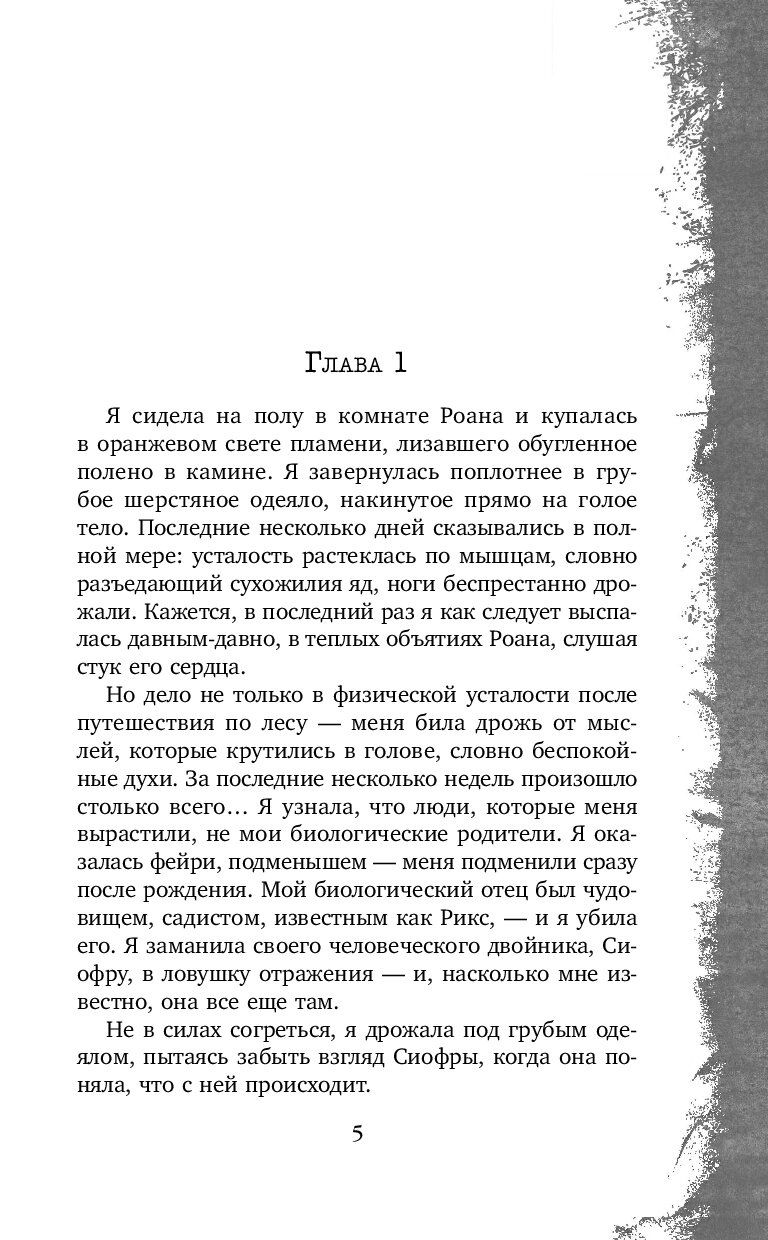 Глава 1

Я сидела на полу в комнате Роана и купалась в оранжевом свете пламени, лизавшего обугленное полено в камине. Я завернулась поплотнее в грубое шерстяное одеяло, накинутое прямо на голое тело. Последние несколько дней сказывались в полной мере: усталость растеклась по мышцам, словно разъедающий сухожилия яд, ноги беспрестанно дрожали. Кажется, в последний раз я как следует выспалась давным-давно, в теплых объятиях Роана, слушая стук его сердца.

Но дело не только в физической усталости после путешествия по лесу — меня била дрожь от мыслей, которые крутились в голове, словно беспокойные духи. За последние несколько недель произошло столько всего… Я узнала, что люди, которые меня вырастили, не мои биологические родители. Я оказалась фейри, подменышем — меня подменили сразу после рождения. Мой биологический отец был чудовищем, садистом, известным как Рикс, — и я убила его. Я заманила своего человеческого двойника, Сиофру, в ловушку отражения — и, насколько мне известно, она все еще там.

Не в силах согреться, я дрожала под грубым одеялом, пытаясь забыть взгляд Сиофры, когда она поняла, что с ней происходит.

5